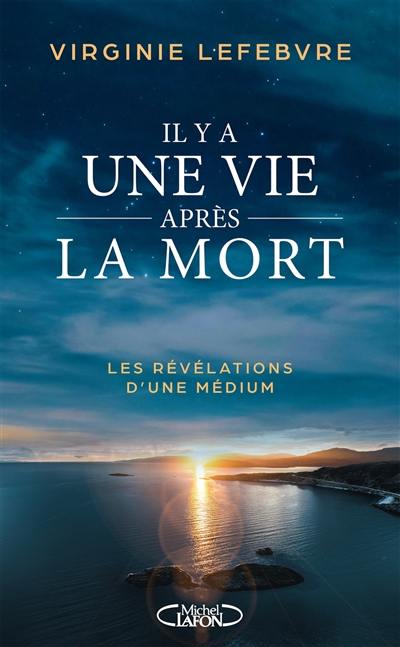 VIRGINIE LEFEBVRE

IL Y A
UNE VIE
APRÈS
LA MORT

LES RÉVÉLATIONS
D'UNE MÉDIUM

Michel LAFON